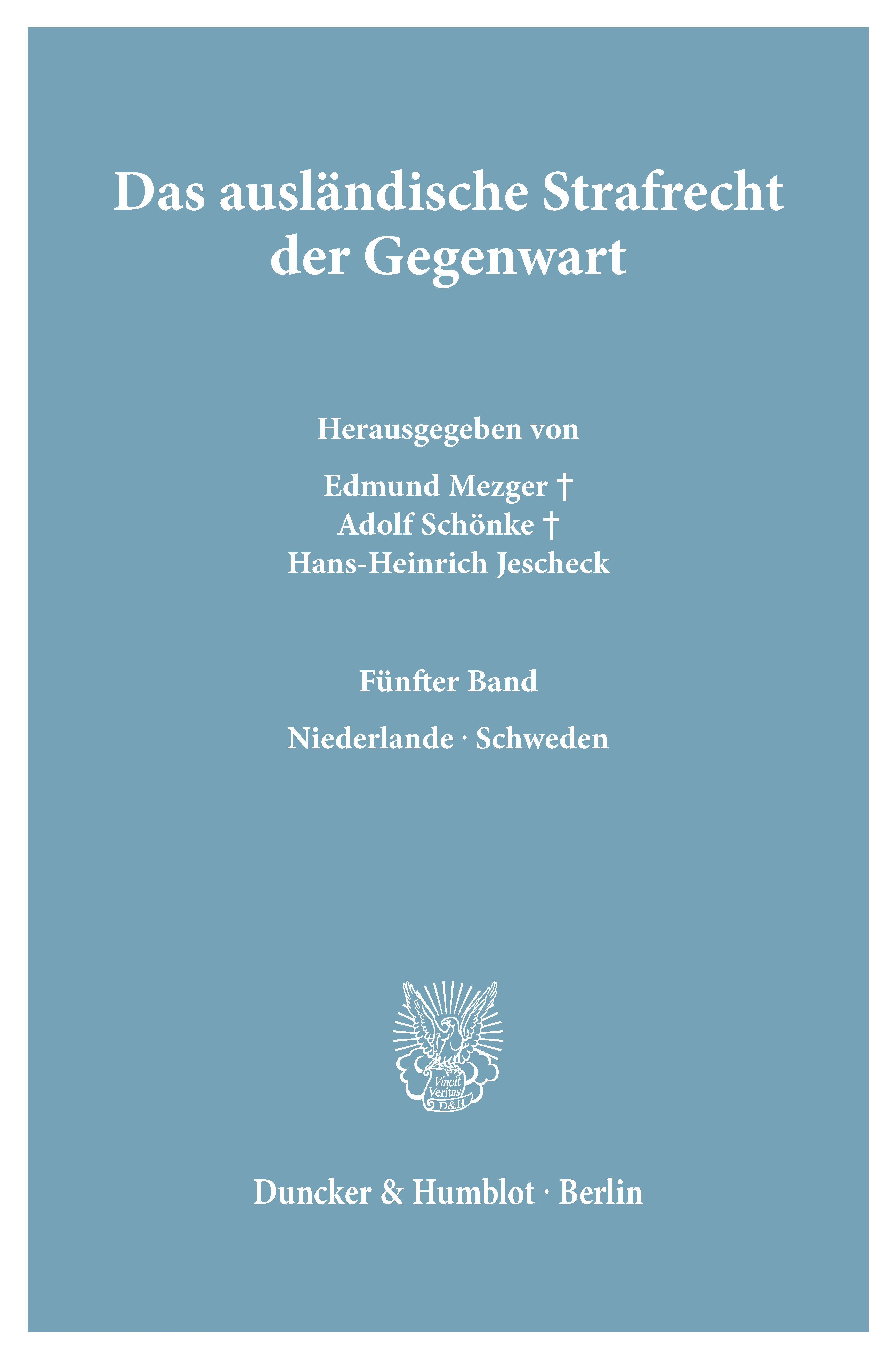 Das ausländische Strafrecht der Gegenwart

Herausgegeben von

Edmund Mezger †
Adolf Schönke †
Hans-Heinrich Jescheck

Fünfter Band

Niederlande · Schweden

Vincit Veritas D&H

Duncker & Humblot · Berlin